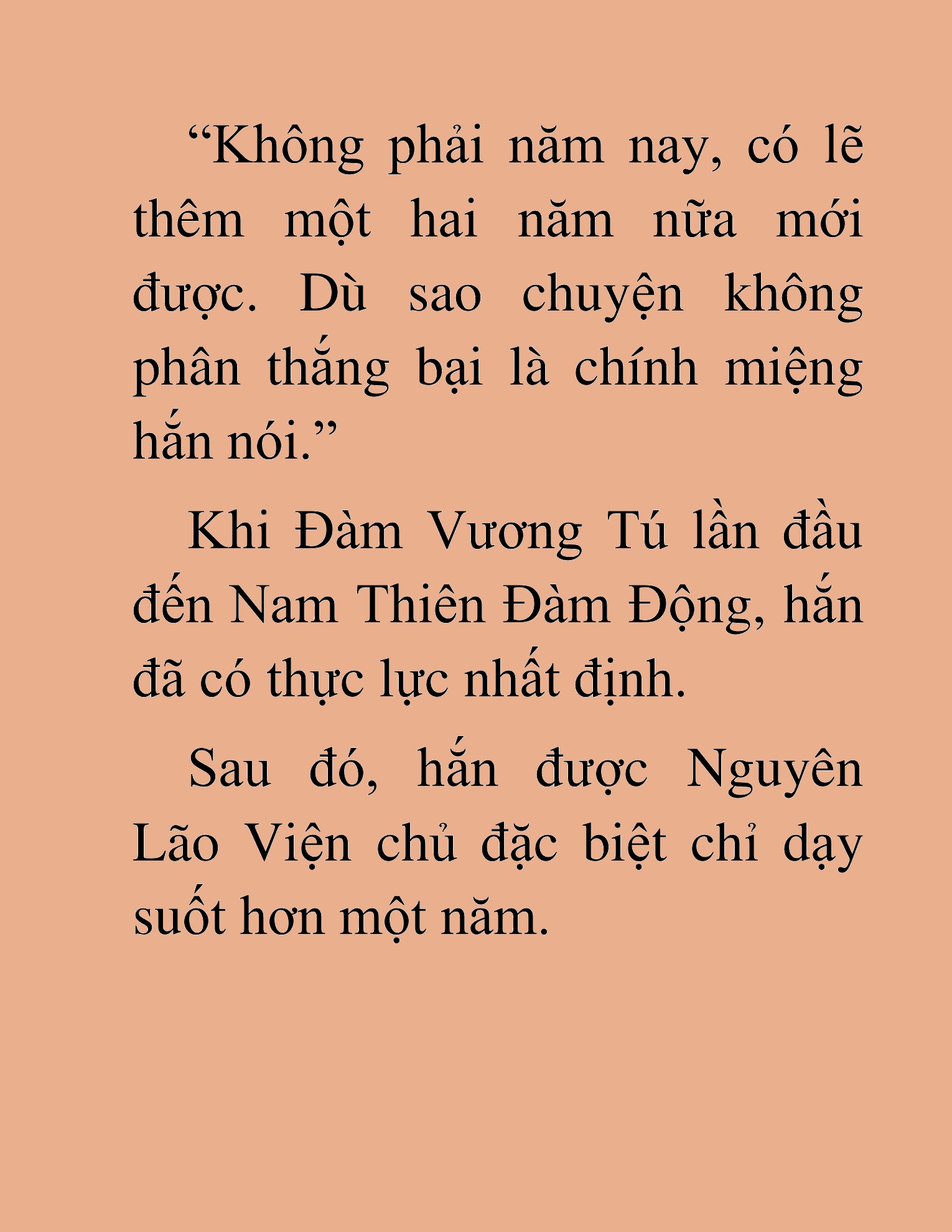 “Không phải năm nay, có lẽ thêm một hai năm nữa mới được. Dù sao chuyện không phân thắng bại là chính miệng hắn nói.”

Khi Đàm Vương Tú lần đầu đến Nam Thiên Đàm Động, hắn đã có thực lực nhất định.

Sau đó, hắn được Nguyên Lão Viện chủ đặc biệt chỉ dạy suốt hơn một năm.